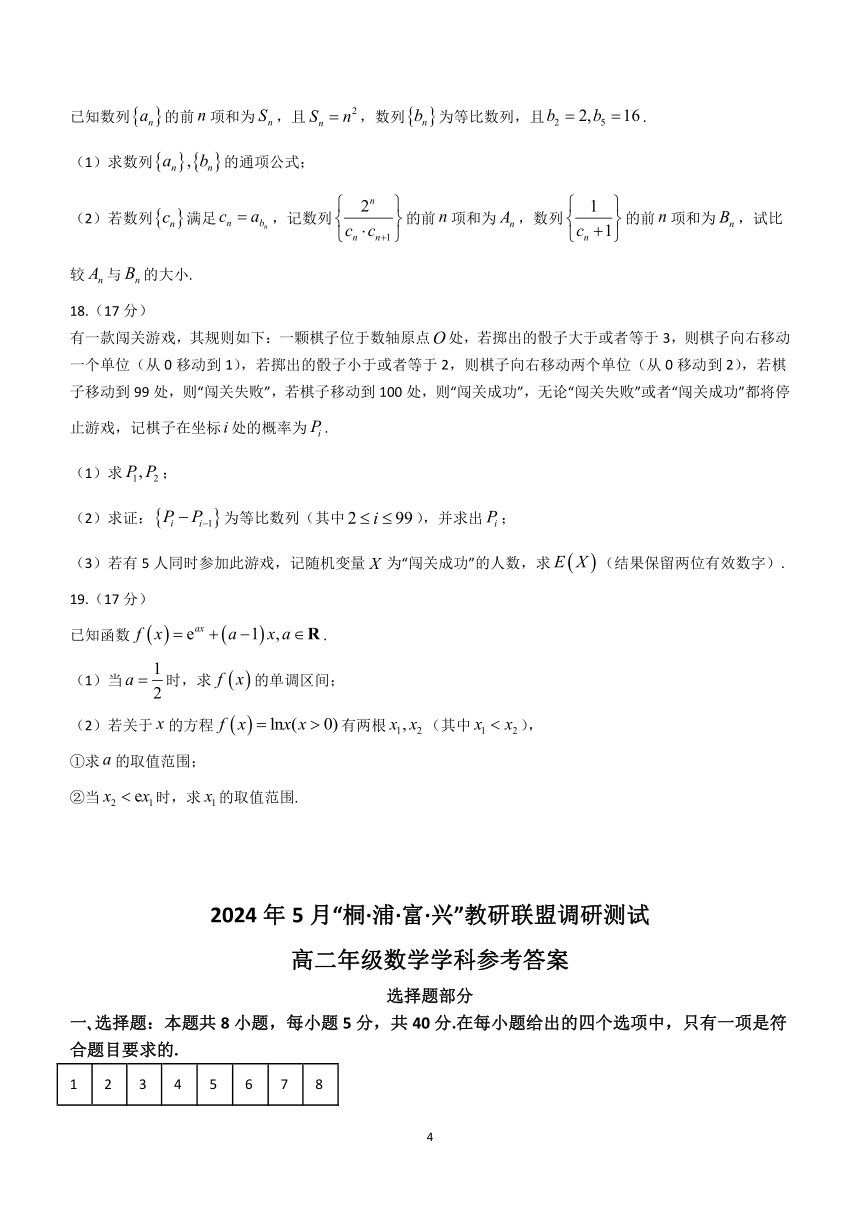 已知数列$\{a_n\}$的前$n$项和为$S_n$，且$S_n=n^2$，数列$\{b_n\}$为等比数列，且$b_2=2,b_5=16$.

（1）求数列$\{a_n\},\{b_n\}$的通项公式；

（2）若数列$\{c_n\}$满足$c_n=a_{b_n}$，记数列$\left\{\frac{2^n}{c_n\cdot c_{n+1}}\right\}$的前$n$项和为$A_n$，数列$\left\{\frac{1}{c_n+1}\right\}$的前$n$项和为$B_n$，试比较$A_n$与$B_n$的大小.

18.（17分）

有一款闯关游戏，其规则如下：一颗棋子位于数轴原点$O$处，若掷出的骰子大于或者等于3，则棋子向右移动一个单位（从0移动到1），若掷出的骰子小于或者等于2，则棋子向右移动两个单位（从0移动到2），若棋子移动到99处，则“闯关失败”，若棋子移动到100处，则“闯关成功”，无论“闯关失败”或者“闯关成功”都将停止游戏，记棋子在坐标$i$处的概率为$P_i$.

（1）求$P_1,P_2$；

（2）求证：$\{P_i-P_{i-1}\}$为等比数列（其中$2\le i\le 99$），并求出$P_i$；

（3）若有5人同时参加此游戏，记随机变量$X$为“闯关成功”的人数，求$E(X)$（结果保留两位有效数字）.

19.（17分）

已知函数$f(x)=e^{ax}+(a-1)x,a\in\mathbf{R}$.

（1）当$a=\frac{1}{2}$时，求$f(x)$的单调区间；

（2）若关于$x$的方程$f(x)=\ln x(x>0)$有两根$x_1,x_2$（其中$x_1<x_2$），

①求$a$的取值范围；

②当$x_2<ex_1$时，求$x_1$的取值范围.

2024年5月“桐·浦·富·兴”教研联盟调研测试

高二年级数学学科参考答案

选择题部分

一、选择题：本题共8小题，每小题5分，共40分.在每小题给出的四个选项中，只有一项是符合题目要求的.

| 1 | 2 | 3 | 4 | 5 | 6 | 7 | 8 |
|---|---|---|---|---|---|---|---|

4